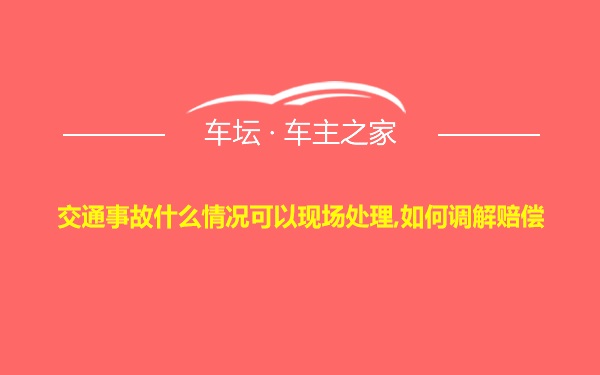 车坛 · 车主之家

交通事故什么情况可以现场处理,如何调解赔偿